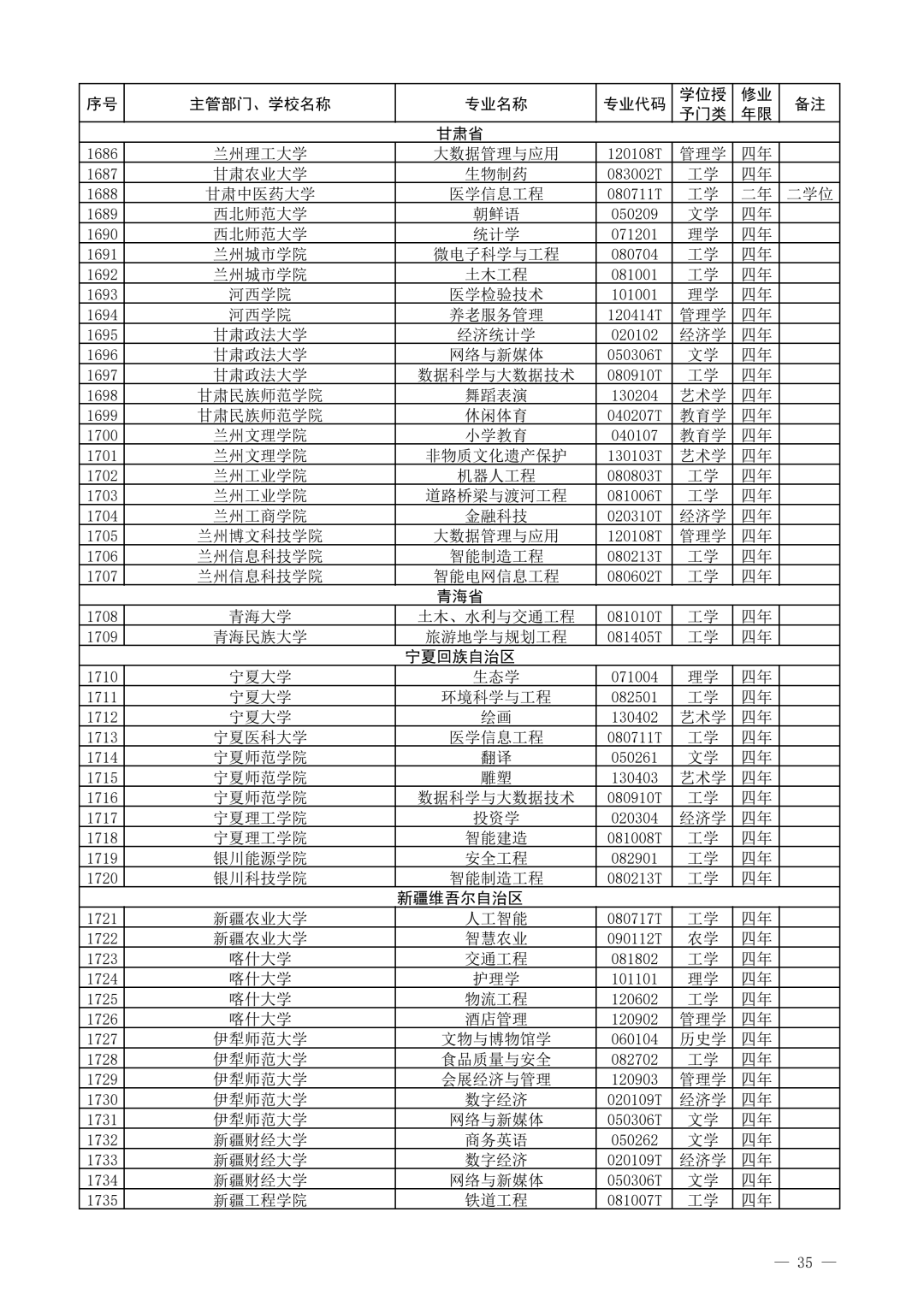 | 序号 | 主管部门、学校名称 | 专业名称 | 专业代码 | 学位授予门类 | 修业年限 | 备注 |
|---|---|---|---|---|---|---|
| 甘肃省 | | | | | | |
| 1686 | 兰州理工大学 | 大数据管理与应用 | 120108T | 管理学 | 四年 | |
| 1687 | 甘肃农业大学 | 生物制药 | 083002T | 工学 | 四年 | |
| 1688 | 甘肃中医药大学 | 医学信息工程 | 080711T | 工学 | 二年 | 二学位 |
| 1689 | 西北师范大学 | 朝鲜语 | 050209 | 文学 | 四年 | |
| 1690 | 西北师范大学 | 统计学 | 071201 | 理学 | 四年 | |
| 1691 | 兰州城市学院 | 微电子科学与工程 | 080704 | 工学 | 四年 | |
| 1692 | 兰州城市学院 | 土木工程 | 081001 | 工学 | 四年 | |
| 1693 | 河西学院 | 医学检验技术 | 101001 | 理学 | 四年 | |
| 1694 | 河西学院 | 养老服务管理 | 120414T | 管理学 | 四年 | |
| 1695 | 甘肃政法大学 | 经济统计学 | 020102 | 经济学 | 四年 | |
| 1696 | 甘肃政法大学 | 网络与新媒体 | 050306T | 文学 | 四年 | |
| 1697 | 甘肃政法大学 | 数据科学与大数据技术 | 080910T | 工学 | 四年 | |
| 1698 | 甘肃民族师范学院 | 舞蹈表演 | 130204 | 艺术学 | 四年 | |
| 1699 | 甘肃民族师范学院 | 休闲体育 | 040207T | 教育学 | 四年 | |
| 1700 | 兰州文理学院 | 小学教育 | 040107 | 教育学 | 四年 | |
| 1701 | 兰州文理学院 | 非物质文化遗产保护 | 130103T | 艺术学 | 四年 | |
| 1702 | 兰州工业学院 | 机器人工程 | 080803T | 工学 | 四年 | |
| 1703 | 兰州工业学院 | 道路桥梁与渡河工程 | 081006T | 工学 | 四年 | |
| 1704 | 兰州工商学院 | 金融科技 | 020310T | 经济学 | 四年 | |
| 1705 | 兰州博文科技学院 | 大数据管理与应用 | 120108T | 管理学 | 四年 | |
| 1706 | 兰州信息科技学院 | 智能制造工程 | 080213T | 工学 | 四年 | |
| 1707 | 兰州信息科技学院 | 智能电网信息工程 | 080602T | 工学 | 四年 | |
| 青海省 | | | | | | |
| 1708 | 青海大学 | 土木、水利与交通工程 | 081010T | 工学 | 四年 | |
| 1709 | 青海民族大学 | 旅游地学与规划工程 | 081405T | 工学 | 四年 | |
| 宁夏回族自治区 | | | | | | |
| 1710 | 宁夏大学 | 生态学 | 071004 | 理学 | 四年 | |
| 1711 | 宁夏大学 | 环境科学与工程 | 082501 | 工学 | 四年 | |
| 1712 | 宁夏大学 | 绘画 | 130402 | 艺术学 | 四年 | |
| 1713 | 宁夏医科大学 | 医学信息工程 | 080711T | 工学 | 四年 | |
| 1714 | 宁夏师范学院 | 翻译 | 050261 | 文学 | 四年 | |
| 1715 | 宁夏师范学院 | 雕塑 | 130403 | 艺术学 | 四年 | |
| 1716 | 宁夏师范学院 | 数据科学与大数据技术 | 080910T | 工学 | 四年 | |
| 1717 | 宁夏理工学院 | 投资学 | 020304 | 经济学 | 四年 | |
| 1718 | 宁夏理工学院 | 智能建造 | 081008T | 工学 | 四年 | |
| 1719 | 银川能源学院 | 安全工程 | 082901 | 工学 | 四年 | |
| 1720 | 银川科技学院 | 智能制造工程 | 080213T | 工学 | 四年 | |
| 新疆维吾尔自治区 | | | | | | |
| 1721 | 新疆农业大学 | 人工智能 | 080717T | 工学 | 四年 | |
| 1722 | 新疆农业大学 | 智慧农业 | 090112T | 农学 | 四年 | |
| 1723 | 喀什大学 | 交通工程 | 081802 | 工学 | 四年 | |
| 1724 | 喀什大学 | 护理学 | 101101 | 理学 | 四年 | |
| 1725 | 喀什大学 | 物流工程 | 120602 | 工学 | 四年 | |
| 1726 | 喀什大学 | 酒店管理 | 120902 | 管理学 | 四年 | |
| 1727 | 伊犁师范大学 | 文物与博物馆学 | 060104 | 历史学 | 四年 | |
| 1728 | 伊犁师范大学 | 食品质量与安全 | 082702 | 工学 | 四年 | |
| 1729 | 伊犁师范大学 | 会展经济与管理 | 120903 | 管理学 | 四年 | |
| 1730 | 伊犁师范大学 | 数字经济 | 020109T | 经济学 | 四年 | |
| 1731 | 伊犁师范大学 | 网络与新媒体 | 050306T | 文学 | 四年 | |
| 1732 | 新疆财经大学 | 商务英语 | 050262 | 文学 | 四年 | |
| 1733 | 新疆财经大学 | 数字经济 | 020109T | 经济学 | 四年 | |
| 1734 | 新疆财经大学 | 网络与新媒体 | 050306T | 文学 | 四年 | |
| 1735 | 新疆工程学院 | 铁道工程 | 081007T | 工学 | 四年 | |

— 35 —